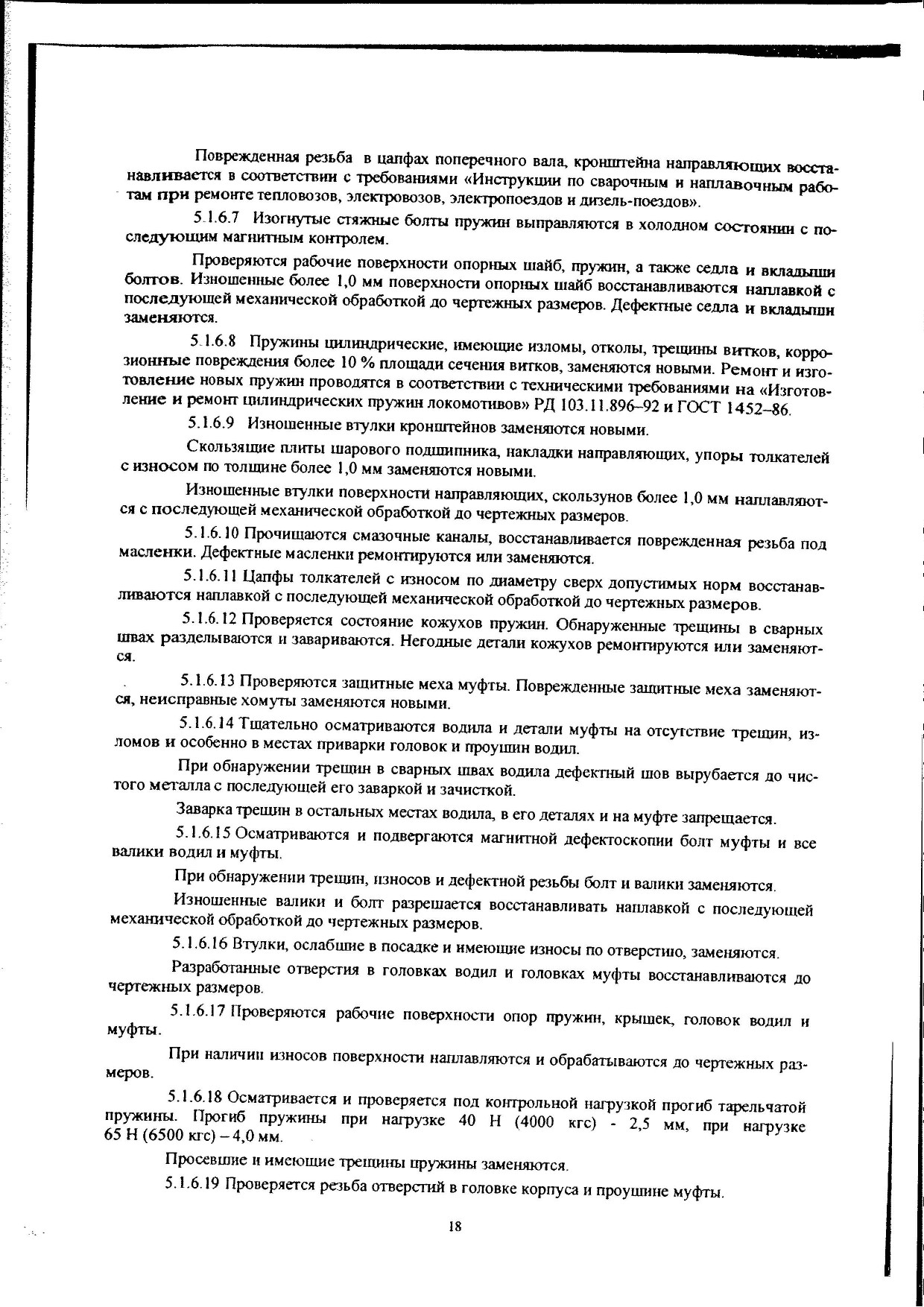 Поврежденная резьба в цапфах поперечного вала, кронштейна направляющих восстанавливается в соответствии с требованиями «Инструкции по сварочным и наплавочным работам при ремонте тепловозов, электровозов, электропоездов и дизель-поездов».

5.1.6.7 Изогнутые стяжные болты пружин выправляются в холодном состоянии с последующим магнитным контролем.

Проверяются рабочие поверхности опорных шайб, пружин, а также седла и вкладыши болтов. Изношенные более 1,0 мм поверхности опорных шайб восстанавливаются наплавкой с последующей механической обработкой до чертежных размеров. Дефектные седла и вкладыши заменяются.

5.1.6.8 Пружины цилиндрические, имеющие изломы, отколы, трещины витков, коррозионные повреждения более 10 % площади сечения витков, заменяются новыми. Ремонт и изготовление новых пружин проводятся в соответствии с техническими требованиями на «Изготовление и ремонт цилиндрических пружин локомотивов» РД 103.11.896–92 и ГОСТ 1452–86.

5.1.6.9 Изношенные втулки кронштейнов заменяются новыми.

Скользящие плиты шарового подшипника, накладки направляющих, упоры толкателей с износом по толщине более 1,0 мм заменяются новыми.

Изношенные втулки поверхности направляющих, скользунов более 1,0 мм наплавляются с последующей механической обработкой до чертежных размеров.

5.1.6.10 Прочищаются смазочные каналы, восстанавливается поврежденная резьба под масленки. Дефектные масленки ремонтируются или заменяются.

5.1.6.11 Цапфы толкателей с износом по диаметру сверх допустимых норм восстанавливаются наплавкой с последующей механической обработкой до чертежных размеров.

5.1.6.12 Проверяется состояние кожухов пружин. Обнаруженные трещины в сварных швах разделываются и завариваются. Негодные детали кожухов ремонтируются или заменяются.

5.1.6.13 Проверяются защитные меха муфты. Поврежденные защитные меха заменяются, неисправные хомуты заменяются новыми.

5.1.6.14 Тщательно осматриваются водила и детали муфты на отсутствие трещин, изломов и особенно в местах приварки головок и проушин водил.

При обнаружении трещин в сварных швах водила дефектный шов вырубается до чистого металла с последующей его заваркой и зачисткой.

Заварка трещин в остальных местах водила, в его деталях и на муфте запрещается.

5.1.6.15 Осматриваются и подвергаются магнитной дефектоскопии болт муфты и все валики водил и муфты.

При обнаружении трещин, износов и дефектной резьбы болт и валики заменяются.

Изношенные валики и болт разрешается восстанавливать наплавкой с последующей механической обработкой до чертежных размеров.

5.1.6.16 Втулки, ослабшие в посадке и имеющие износы по отверстию, заменяются.

Разработанные отверстия в головках водил и головках муфты восстанавливаются до чертежных размеров.

5.1.6.17 Проверяются рабочие поверхности опор пружин, крышек, головок водил и муфты.

При наличии износов поверхности наплавляются и обрабатываются до чертежных размеров.

5.1.6.18 Осматривается и проверяется под контрольной нагрузкой прогиб тарельчатой пружины. Прогиб пружины при нагрузке 40 Н (4000 кгс) - 2,5 мм, при нагрузке 65 Н (6500 кгс) – 4,0 мм.

Просевшие и имеющие трещины пружины заменяются.

5.1.6.19 Проверяется резьба отверстий в головке корпуса и проушине муфты.

18